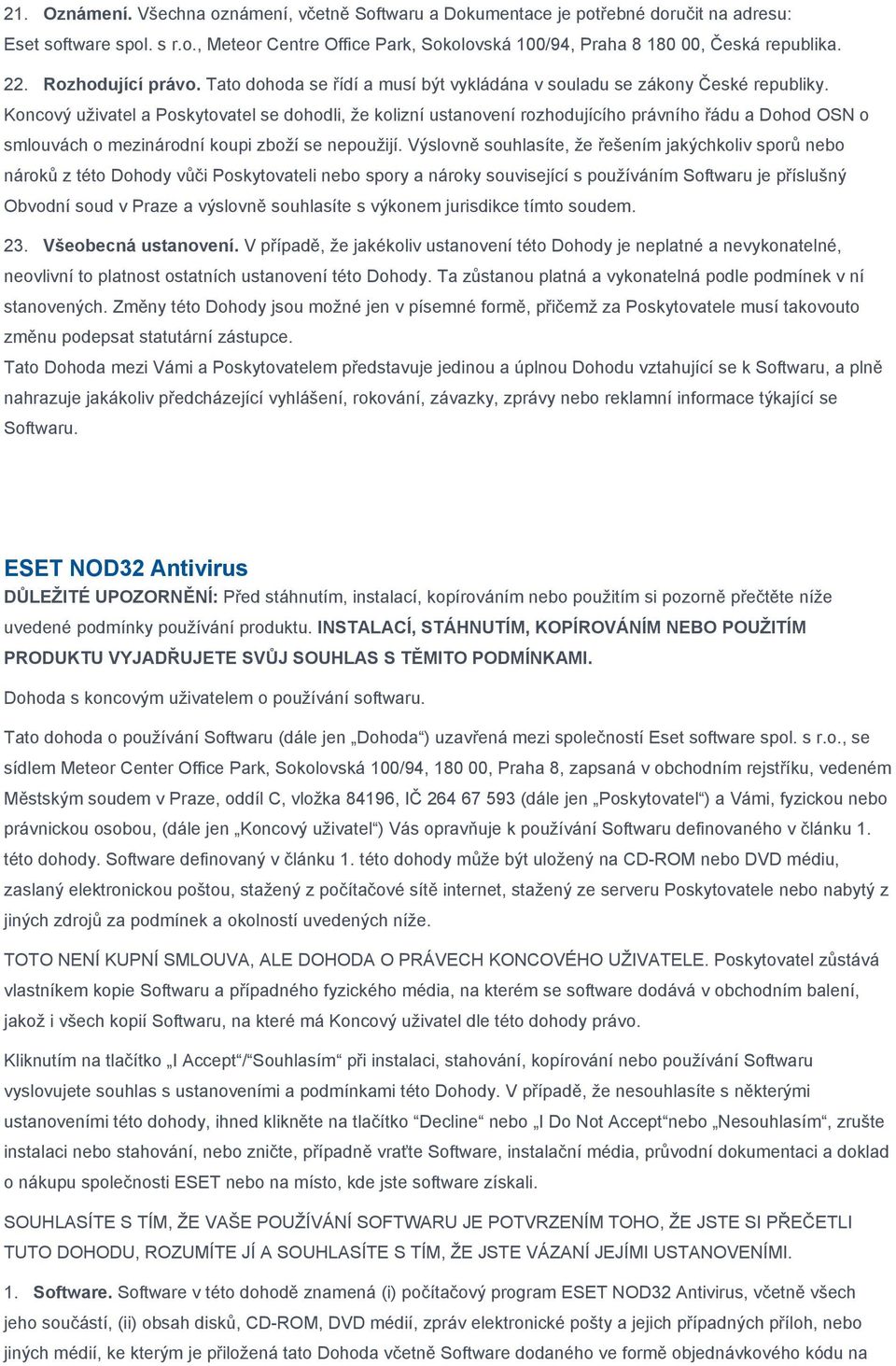 21. Oznámení. Všechna oznámení, včetně Softwaru a Dokumentace je potřebné doručit na adresu: Eset software spol. s r.o., Meteor Centre Office Park, Sokolovská 100/94, Praha 8 180 00, Česká republika.

22. Rozhodující právo. Tato dohoda se řídí a musí být vykládána v souladu se zákony České republiky. Koncový uživatel a Poskytovatel se dohodli, že kolizní ustanovení rozhodujícího právního řádu a Dohod OSN o smlouvách o mezinárodní koupi zboží se nepoužijí. Výslovně souhlasíte, že řešením jakýchkoliv sporů nebo nároků z této Dohody vůči Poskytovateli nebo spory a nároky související s používáním Softwaru je příslušný Obvodní soud v Praze a výslovně souhlasíte s výkonem jurisdikce tímto soudem.

23. Všeobecná ustanovení. V případě, že jakékoliv ustanovení této Dohody je neplatné a nevykonatelné, neovlivní to platnost ostatních ustanovení této Dohody. Ta zůstanou platná a vykonatelná podle podmínek v ní stanovených. Změny této Dohody jsou možné jen v písemné formě, přičemž za Poskytovatele musí takovouto změnu podepsat statutární zástupce.

Tato Dohoda mezi Vámi a Poskytovatelem představuje jedinou a úplnou Dohodu vztahující se k Softwaru, a plně nahrazuje jakákoliv předcházející vyhlášení, rokování, závazky, zprávy nebo reklamní informace týkající se Softwaru.

ESET NOD32 Antivirus

DŮLEŽITÉ UPOZORNĚNÍ: Před stáhnutím, instalací, kopírováním nebo použitím si pozorně přečtěte níže uvedené podmínky používání produktu. INSTALACÍ, STÁHNUTÍM, KOPÍROVÁNÍM NEBO POUŽITÍM PRODUKTU VYJADŘUJETE SVŮJ SOUHLAS S TĚMITO PODMÍNKAMI.

Dohoda s koncovým uživatelem o používání softwaru.

Tato dohoda o používání Softwaru (dále jen „Dohoda“) uzavřená mezi společností Eset software spol. s r.o., se sídlem Meteor Center Office Park, Sokolovská 100/94, 180 00, Praha 8, zapsaná v obchodním rejstříku, vedeném Městským soudem v Praze, oddíl C, vložka 84196, IČ 264 67 593 (dále jen „Poskytovatel“) a Vámi, fyzickou nebo právnickou osobou, (dále jen „Koncový uživatel“) Vás opravňuje k používání Softwaru definovaného v článku 1. této dohody. Software definovaný v článku 1. této dohody může být uložený na CD-ROM nebo DVD médiu, zaslaný elektronickou poštou, stažený z počítačové sítě internet, stažený ze serveru Poskytovatele nebo nabytý z jiných zdrojů za podmínek a okolností uvedených níže.

TOTO NENÍ KUPNÍ SMLOUVA, ALE DOHODA O PRÁVECH KONCOVÉHO UŽIVATELE. Poskytovatel zůstává vlastníkem kopie Softwaru a případného fyzického média, na kterém se software dodává v obchodním balení, jakož i všech kopií Softwaru, na které má Koncový uživatel dle této dohody právo.

Kliknutím na tlačítko „I Accept“/“Souhlasím“ při instalaci, stahování, kopírování nebo používání Softwaru vyslovujete souhlas s ustanoveními a podmínkami této Dohody. V případě, že nesouhlasíte s některými ustanoveními této dohody, ihned klikněte na tlačítko “Decline“ nebo „I Do Not Accept“nebo „Nesouhlasím“, zrušte instalaci nebo stahování, nebo zničte, případně vraťte Software, instalační média, průvodní dokumentaci a doklad o nákupu společnosti ESET nebo na místo, kde jste software získali.

SOUHLASÍTE S TÍM, ŽE VAŠE POUŽÍVÁNÍ SOFTWARU JE POTVRZENÍM TOHO, ŽE JSTE SI PŘEČETLI TUTO DOHODU, ROZUMÍTE JÍ A SOUHLASÍTE S TÍM, ŽE JSTE VÁZANÍ JEJÍMI USTANOVENÍMI.

1. Software. Software v této dohodě znamená (i) počítačový program ESET NOD32 Antivirus, včetně všech jeho součástí, (ii) obsah disků, CD-ROM, DVD médií, zpráv elektronické pošty a jejich případných příloh, nebo jiných médií, ke kterým je přiložená tato Dohoda včetně Software dodaného ve formě objednávkového kódu na